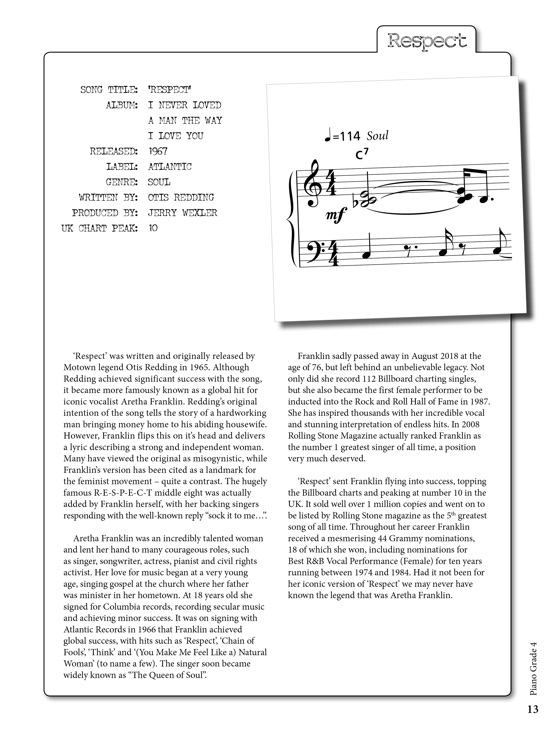 Respect

SONG TITLE: 'RESPECT'
ALBUM: I NEVER LOVED A MAN THE WAY I LOVE YOU
RELEASED: 1967
LABEL: ATLANTIC
GENRE: SOUL
WRITTEN BY: OTIS REDDING
PRODUCED BY: JERRY WEXLER
UK CHART PEAK: 10

♩=114 Soul
$C^7$
mf

'Respect' was written and originally released by Motown legend Otis Redding in 1965. Although Redding achieved significant success with the song, it became more famously known as a global hit for iconic vocalist Aretha Franklin. Redding's original intention of the song tells the story of a hardworking man bringing money home to his abiding housewife. However, Franklin flips this on it's head and delivers a lyric describing a strong and independent woman. Many have viewed the original as misogynistic, while Franklin's version has been cited as a landmark for the feminist movement – quite a contrast. The hugely famous R-E-S-P-E-C-T middle eight was actually added by Franklin herself, with her backing singers responding with the well-known reply "sock it to me…".

Aretha Franklin was an incredibly talented woman and lent her hand to many courageous roles, such as singer, songwriter, actress, pianist and civil rights activist. Her love for music began at a very young age, singing gospel at the church where her father was minister in her hometown. At 18 years old she signed for Columbia records, recording secular music and achieving minor success. It was on signing with Atlantic Records in 1966 that Franklin achieved global success, with hits such as 'Respect', 'Chain of Fools', 'Think' and '(You Make Me Feel Like a) Natural Woman' (to name a few). The singer soon became widely known as "The Queen of Soul".

Franklin sadly passed away in August 2018 at the age of 76, but left behind an unbelievable legacy. Not only did she record 112 Billboard charting singles, but she also became the first female performer to be inducted into the Rock and Roll Hall of Fame in 1987. She has inspired thousands with her incredible vocal and stunning interpretation of endless hits. In 2008 Rolling Stone Magazine actually ranked Franklin as the number 1 greatest singer of all time, a position very much deserved.

'Respect' sent Franklin flying into success, topping the Billboard charts and peaking at number 10 in the UK. It sold well over 1 million copies and went on to be listed by Rolling Stone magazine as the $5^{th}$ greatest song of all time. Throughout her career Franklin received a mesmerising 44 Grammy nominations, 18 of which she won, including nominations for Best R&B Vocal Performance (Female) for ten years running between 1974 and 1984. Had it not been for her iconic version of 'Respect' we may never have known the legend that was Aretha Franklin.

Piano Grade 4

13